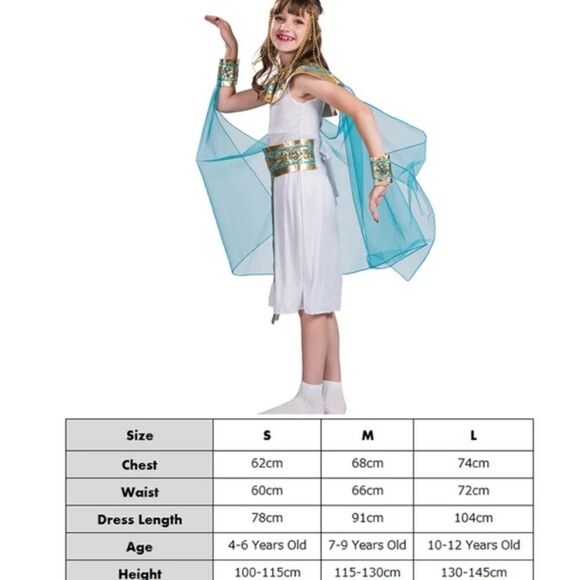 | Size | S | M | L |
|---|---|---|---|
| Chest | 62cm | 68cm | 74cm |
| Waist | 60cm | 66cm | 72cm |
| Dress Length | 78cm | 91cm | 104cm |
| Age | 4-6 Years Old | 7-9 Years Old | 10-12 Years Old |
| Height | 100-115cm | 115-130cm | 130-145cm |